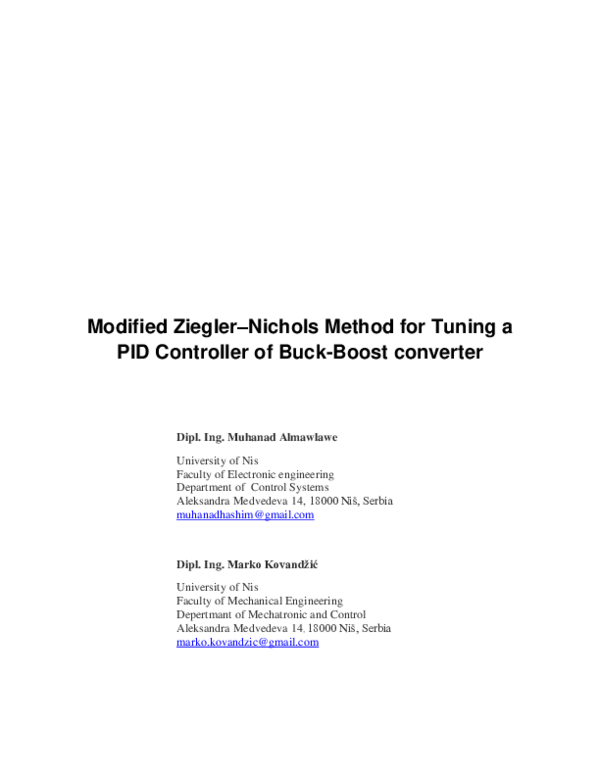 Modified Ziegler–Nichols Method for Tuning a PID Controller of Buck-Boost converter

Dipl. Ing. Muhanad Almawlawe

University of Nis
Faculty of Electronic engineering
Department of Control Systems
Aleksandra Medvedeva 14, 18000 Niš, Serbia
muhanadhashim@gmail.com

Dipl. Ing. Marko Kovandžić

University of Nis
Faculty of Mechanical Engineering
Depertmant of Mechatronic and Control
Aleksandra Medvedeva 14, 18000 Niš, Serbia
marko.kovandzic@gmail.com